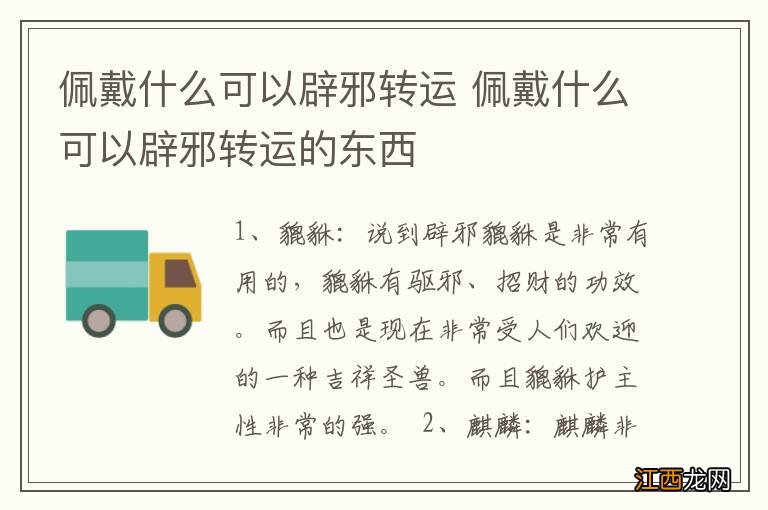 佩戴什么可以辟邪转运 佩戴什么可以辟邪转运的东西

1、貔貅：说到辟邪貔貅是非常有用的，貔貅有驱邪、招财的功效。而且也是现在非常受人们欢迎的一种吉祥圣兽。而且貔貅护主性非常的强。 2、麒麟：麒麟非

江西龙网